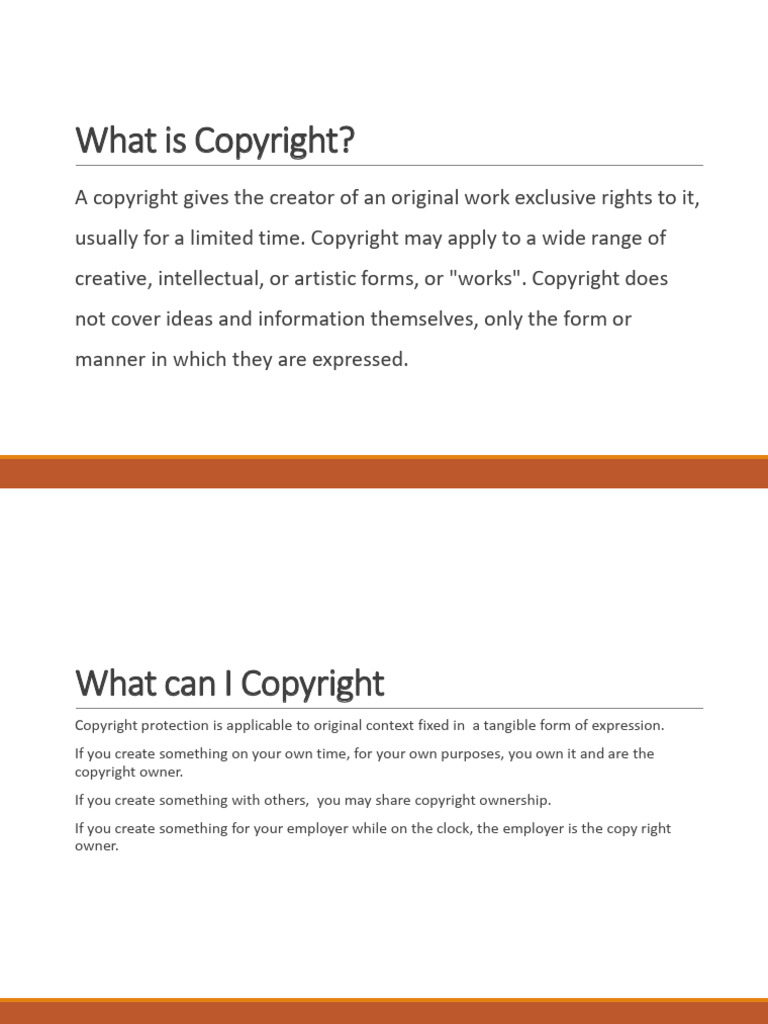 What is Copyright?

A copyright gives the creator of an original work exclusive rights to it, usually for a limited time. Copyright may apply to a wide range of creative, intellectual, or artistic forms, or "works". Copyright does not cover ideas and information themselves, only the form or manner in which they are expressed.

What can I Copyright

Copyright protection is applicable to original context fixed in a tangible form of expression.

If you create something on your own time, for your own purposes, you own it and are the copyright owner.

If you create something with others, you may share copyright ownership.

If you create something for your employer while on the clock, the employer is the copy right owner.